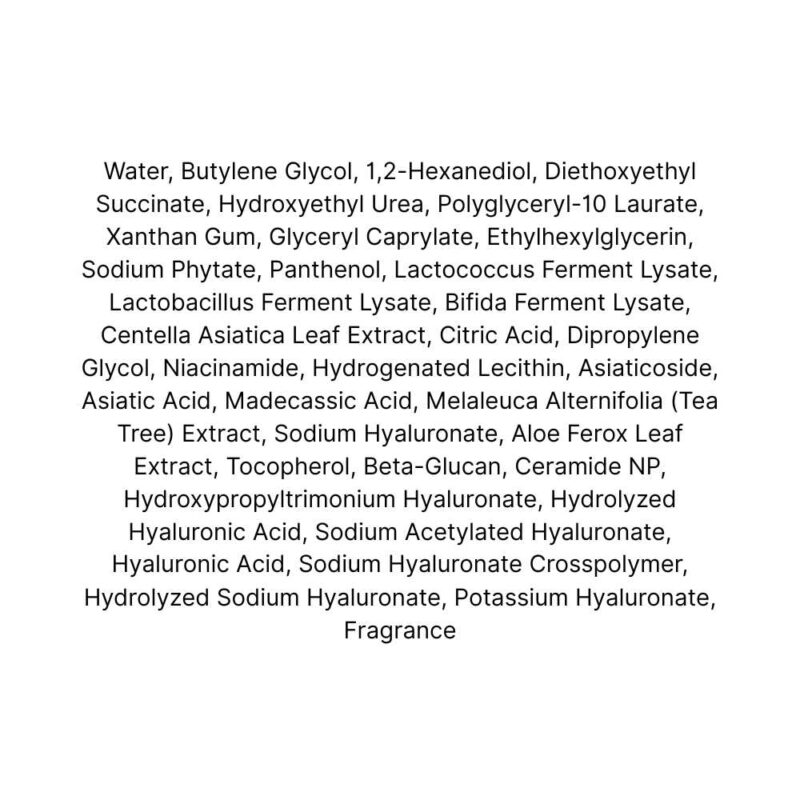 Water, Butylene Glycol, 1,2-Hexanediol, Diethoxyethyl Succinate, Hydroxyethyl Urea, Polyglyceryl-10 Laurate, Xanthan Gum, Glyceryl Caprylate, Ethylhexylglycerin, Sodium Phytate, Panthenol, Lactococcus Ferment Lysate, Lactobacillus Ferment Lysate, Bifida Ferment Lysate, Centella Asiatica Leaf Extract, Citric Acid, Dipropylene Glycol, Niacinamide, Hydrogenated Lecithin, Asiaticoside, Asiatic Acid, Madecassic Acid, Melaleuca Alternifolia (Tea Tree) Extract, Sodium Hyaluronate, Aloe Ferox Leaf Extract, Tocopherol, Beta-Glucan, Ceramide NP, Hydroxypropyltrimonium Hyaluronate, Hydrolyzed Hyaluronic Acid, Sodium Acetylated Hyaluronate, Hyaluronic Acid, Sodium Hyaluronate Crosspolymer, Hydrolyzed Sodium Hyaluronate, Potassium Hyaluronate, Fragrance